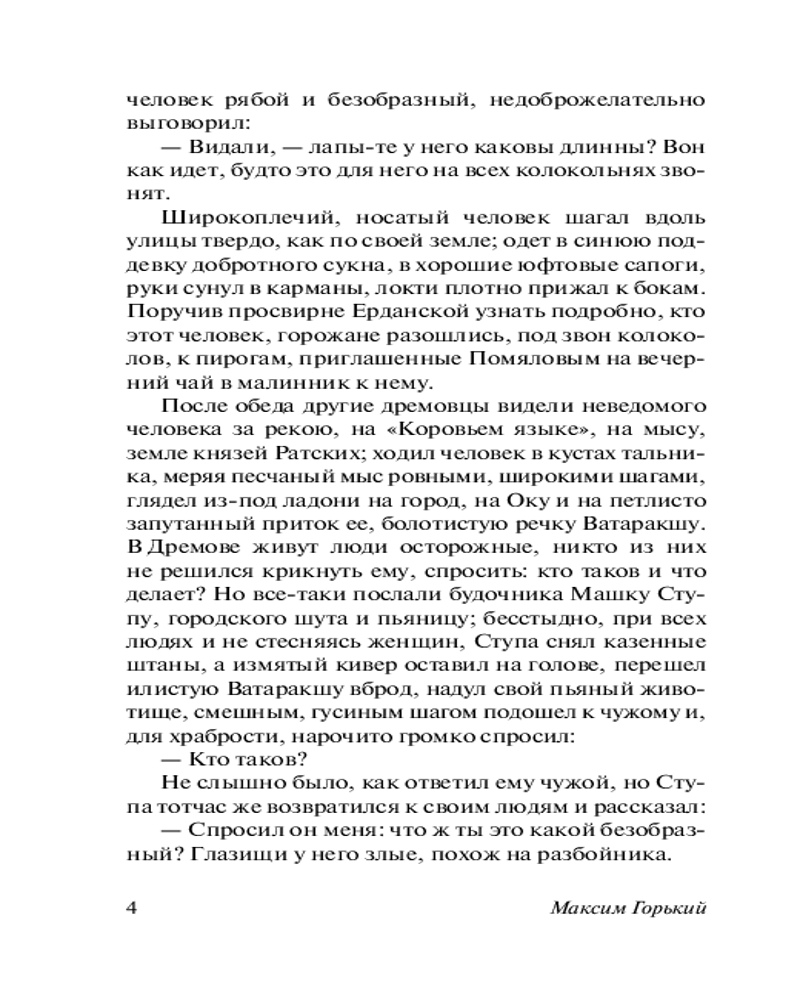 человек рябой и безобразный, недоброжелательно выговорил:

— Видали, — лапы-те у него каковы длинны? Вон как идет, будто это для него на всех колокольнях звонят.

Широкоплечий, носатый человек шагал вдоль улицы твердо, как по своей земле; одет в синюю поддевку добротного сукна, в хорошие юфтовые сапоги, руки сунул в карманы, локти плотно прижал к бокам. Поручив просвирне Ерданской узнать подробно, кто этот человек, горожане разошлись, под звон колоколов, к пирогам, приглашенные Помяловым на вечерний чай в малинник к нему.

После обеда другие дремовцы видели неведомого человека за рекою, на «Коровьем языке», на мысу, земле князей Ратских; ходил человек в кустах тальника, меряя песчаный мыс ровными, широкими шагами, глядел из-под ладони на город, на Оку и на петлисто запутанный приток ее, болотистую речку Ватаракшу. В Дремове живут люди осторожные, никто из них не решился крикнуть ему, спросить: кто таков и что делает? Но все-таки послали будочника Машку Ступу, городского шута и пьяницу; бесстыдно, при всех людях и не стесняясь женщин, Ступа снял казенные штаны, а измятый кивер оставил на голове, перешел илистую Ватаракшу вброд, надул свой пьяный животище, смешным, гусиным шагом подошел к чужому и, для храбрости, нарочито громко спросил:

— Кто таков?

Не слышно было, как ответил ему чужой, но Ступа тотчас же возвратился к своим людям и рассказал:

— Спросил он меня: что ж ты это какой безобразный? Глазищи у него злые, похож на разбойника.

4 Максим Горький